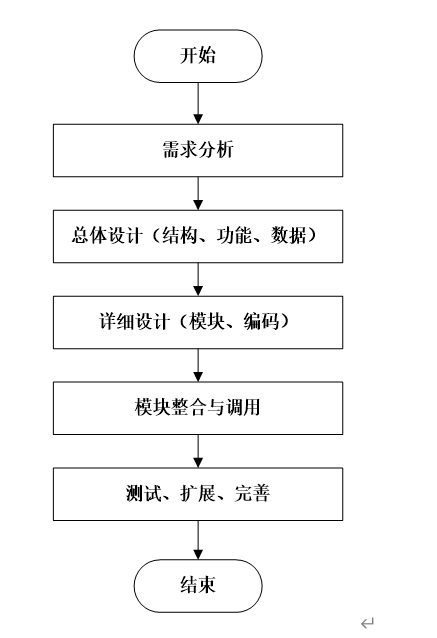 开始

需求分析

总体设计（结构、功能、数据）

详细设计（模块、编码）

模块整合与调用

测试、扩展、完善

结束